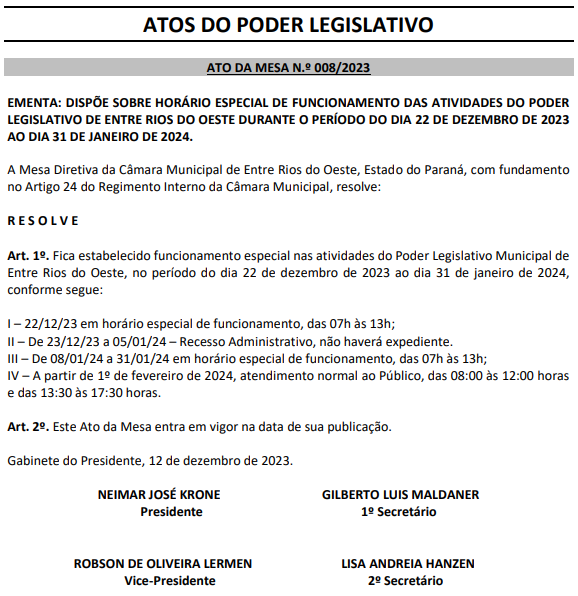 ATOS DO PODER LEGISLATIVO

ATO DA MESA N.º 008/2023

EMENTA: DISPÕE SOBRE HORÁRIO ESPECIAL DE FUNCIONAMENTO DAS ATIVIDADES DO PODER LEGISLATIVO DE ENTRE RIOS DO OESTE DURANTE O PERÍODO DO DIA 22 DE DEZEMBRO DE 2023 AO DIA 31 DE JANEIRO DE 2024.

A Mesa Diretiva da Câmara Municipal de Entre Rios do Oeste, Estado do Paraná, com fundamento no Artigo 24 do Regimento Interno da Câmara Municipal, resolve:

R E S O L V E

Art. 1º. Fica estabelecido funcionamento especial nas atividades do Poder Legislativo Municipal de Entre Rios do Oeste, no período do dia 22 de dezembro de 2023 ao dia 31 de janeiro de 2024, conforme segue:

I – 22/12/23 em horário especial de funcionamento, das 07h às 13h;
II – De 23/12/23 a 05/01/24 – Recesso Administrativo, não haverá expediente.
III – De 08/01/24 a 31/01/24 em horário especial de funcionamento, das 07h às 13h;
IV – A partir de 1º de fevereiro de 2024, atendimento normal ao Público, das 08:00 às 12:00 horas e das 13:30 às 17:30 horas.

Art. 2º. Este Ato da Mesa entra em vigor na data de sua publicação.

Gabinete do Presidente, 12 de dezembro de 2023.

NEIMAR JOSÉ KRONE
Presidente

GILBERTO LUIS MALDANER
1º Secretário

ROBSON DE OLIVEIRA LERMEN
Vice-Presidente

LISA ANDREIA HANZEN
2º Secretário